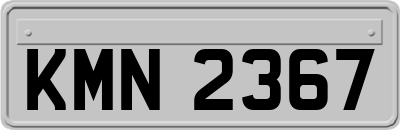 KMN 2367